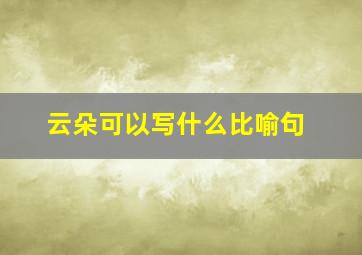 云朵可以写什么比喻句